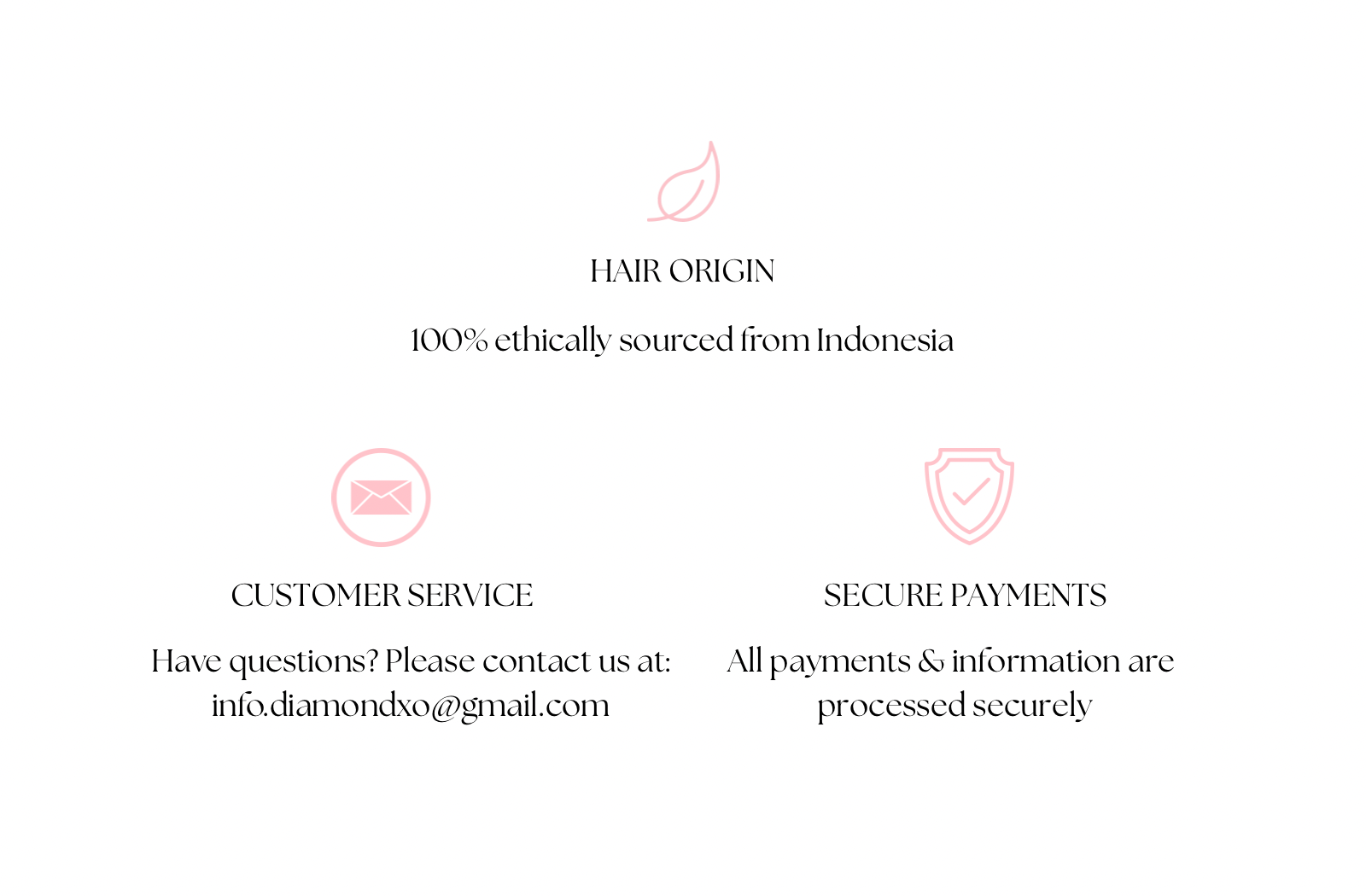 HAIR ORIGIN

100% ethically sourced from Indonesia

CUSTOMER SERVICE

Have questions? Please contact us at: info.diamondxo@gmail.com

SECURE PAYMENTS

All payments & information are processed securely